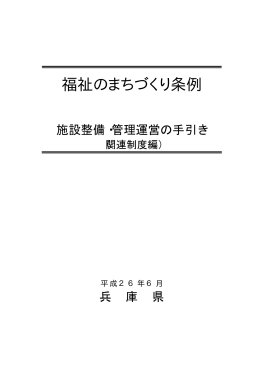 福祉のまちづくり条例

施設整備・管理運営の手引き
関連制度編）

平成２６年６月
兵　庫　県